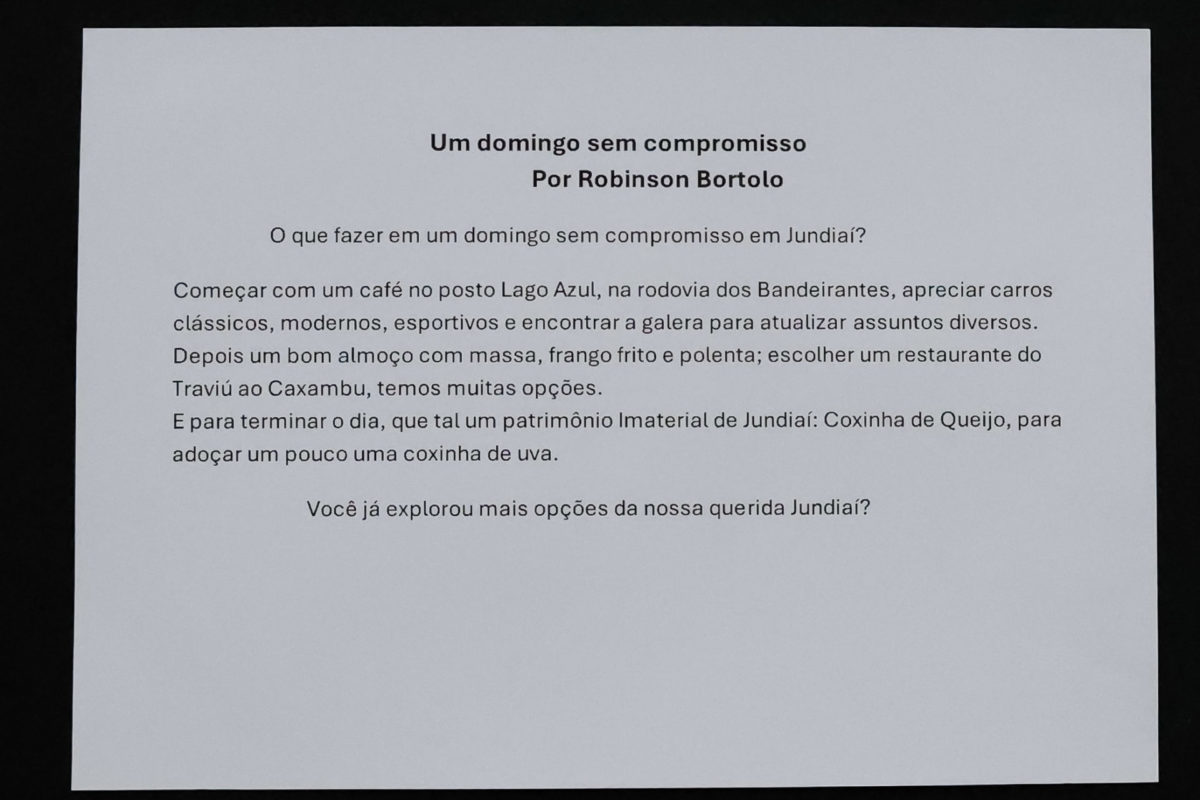 Um domingo sem compromisso
Por Robinson Bortolo

O que fazer em um domingo sem compromisso em Jundiaí?

Começar com um café no posto Lago Azul, na rodovia dos Bandeirantes, apreciar carros clássicos, modernos, esportivos e encontrar a galera para atualizar assuntos diversos.
Depois um bom almoço com massa, frango frito e polenta; escolher um restaurante do Traviú ao Caxambu, temos muitas opções.
E para terminar o dia, que tal um patrimônio Imaterial de Jundiaí: Coxinha de Queijo, para adoçar um pouco uma coxinha de uva.

Você já explorou mais opções da nossa querida Jundiaí?